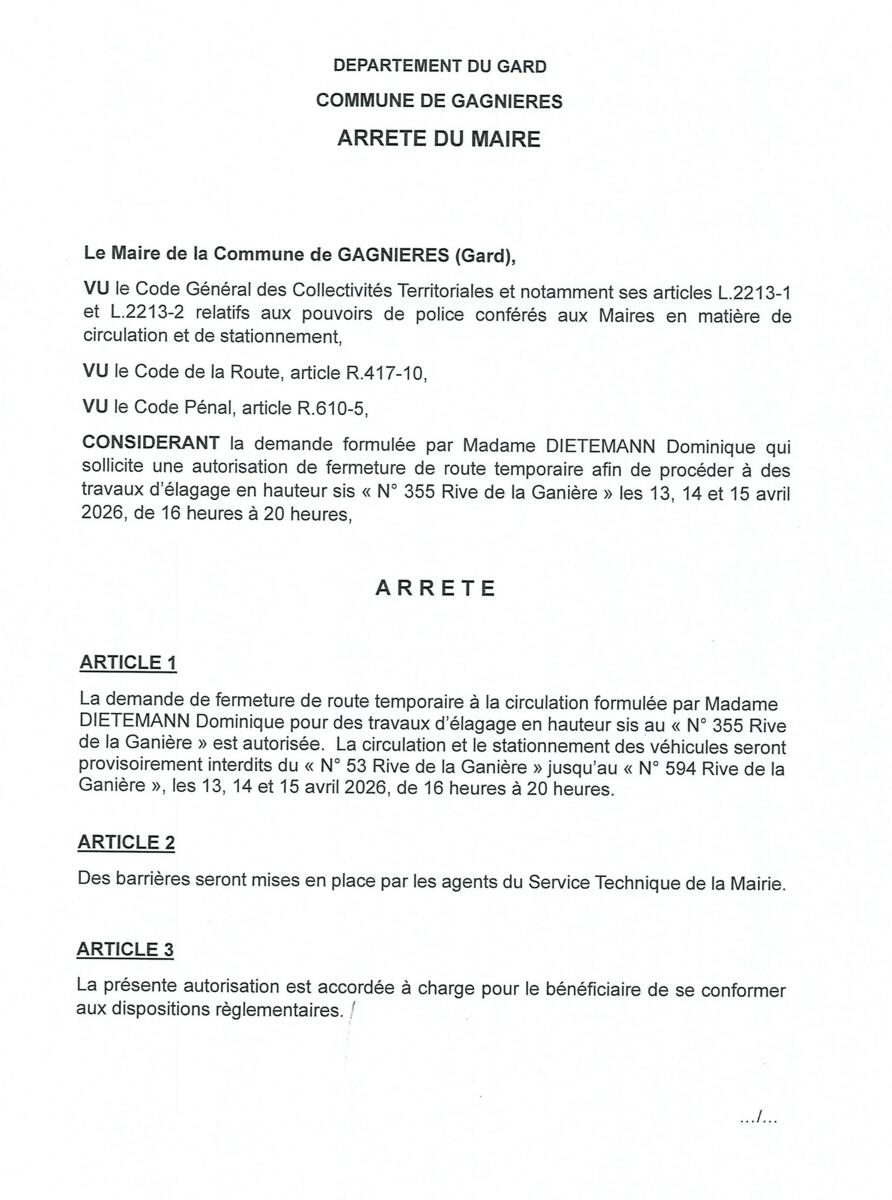 DEPARTEMENT DU GARD

COMMUNE DE GAGNIERES

ARRETE DU MAIRE

Le Maire de la Commune de GAGNIERES (Gard),

VU le Code Général des Collectivités Territoriales et notamment ses articles L.2213-1 et L.2213-2 relatifs aux pouvoirs de police conférés aux Maires en matière de circulation et de stationnement,

VU le Code de la Route, article R.417-10,

VU le Code Pénal, article R.610-5,

CONSIDERANT la demande formulée par Madame DIETEMANN Dominique qui sollicite une autorisation de fermeture de route temporaire afin de procéder à des travaux d'élagage en hauteur sis « N° 355 Rive de la Ganière » les 13, 14 et 15 avril 2026, de 16 heures à 20 heures,

ARRETE

ARTICLE 1

La demande de fermeture de route temporaire à la circulation formulée par Madame DIETEMANN Dominique pour des travaux d'élagage en hauteur sis au « N° 355 Rive de la Ganière » est autorisée. La circulation et le stationnement des véhicules seront provisoirement interdits du « N° 53 Rive de la Ganière » jusqu'au « N° 594 Rive de la Ganière », les 13, 14 et 15 avril 2026, de 16 heures à 20 heures.

ARTICLE 2

Des barrières seront mises en place par les agents du Service Technique de la Mairie.

ARTICLE 3

La présente autorisation est accordée à charge pour le bénéficiaire de se conformer aux dispositions règlementaires.

…/…